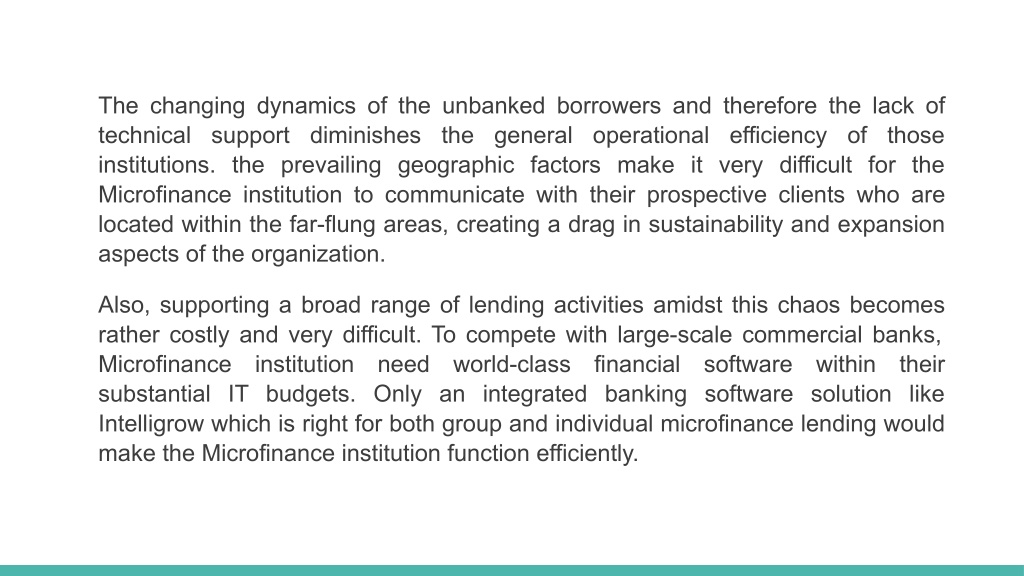 The changing dynamics of the unbanked borrowers and therefore the lack of technical support diminishes the general operational efficiency of those institutions. the prevailing geographic factors make it very difficult for the Microfinance institution to communicate with their prospective clients who are located within the far-flung areas, creating a drag in sustainability and expansion aspects of the organization.

Also, supporting a broad range of lending activities amidst this chaos becomes rather costly and very difficult. To compete with large-scale commercial banks, Microfinance institution need world-class financial software within their substantial IT budgets. Only an integrated banking software solution like Intelligrow which is right for both group and individual microfinance lending would make the Microfinance institution function efficiently.